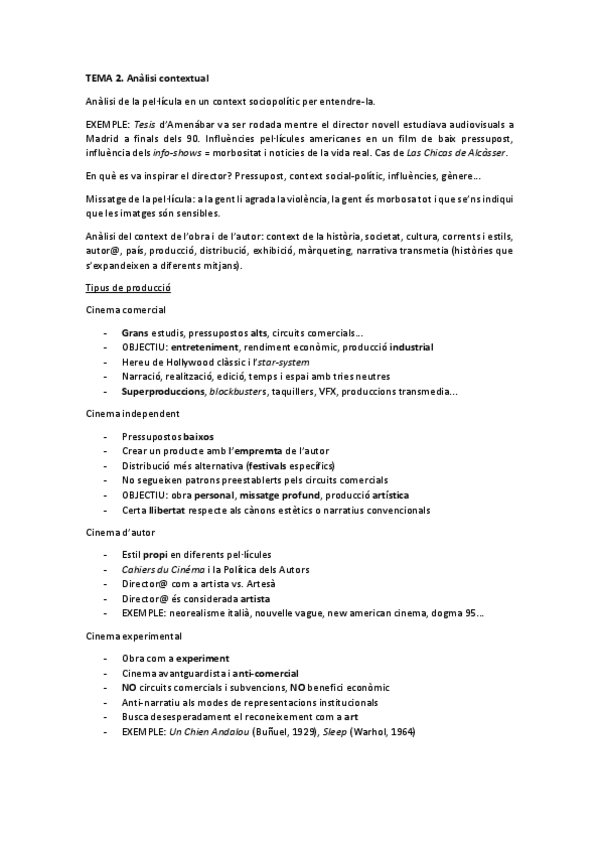 TEMA 2. Anàlisi contextual

Anàlisi de la pel·lícula en un context sociopolític per entendre-la.

EXEMPLE: Tesis d'Amenábar va ser rodada mentre el director novell estudiava audiovisuals a Madrid a finals dels 90. Influències pel·lícules americanes en un film de baix pressupost, influència dels info-shows = morbositat i notícies de la vida real. Cas de Las Chicas de Alcàsser.

En què es va inspirar el director? Pressupost, context social-polític, influències, gènere...

Missatge de la pel·lícula: a la gent li agrada la violència, la gent és morbosa tot i que se'ns indiqui que les imatges són sensibles.

Anàlisi del context de l'obra i de l'autor: context de la història, societat, cultura, corrents i estils, autor@, país, producció, distribució, exhibició, màrqueting, narrativa transmetia (històries que s'expandeixen a diferents mitjans).

Tipus de producció

Cinema comercial

- Grans estudis, pressupostos alts, circuits comercials...
- OBJECTIU: entreteniment, rendiment econòmic, producció industrial
- Hereu de Hollywood clàssic i l'star-system
- Narració, realització, edició, temps i espai amb tries neutres
- Superproduccions, blockbusters, taquillers, VFX, produccions transmedia...

Cinema independent

- Pressupostos baixos
- Crear un producte amb l'empremta de l'autor
- Distribució més alternativa (festivals específics)
- No segueixen patrons preestablerts pels circuits comercials
- OBJECTIU: obra personal, missatge profund, producció artística
- Certa llibertat respecte als cànons estètics o narratius convencionals

Cinema d'autor

- Estil propi en diferents pel·lícules
- Cahiers du Cinéma i la Política dels Autors
- Director@ com a artista vs. Artesà
- Director@ és considerada artista
- EXEMPLE: neorealisme italià, nouvelle vague, new american cinema, dogma 95...

Cinema experimental

- Obra com a experiment
- Cinema avantguardista i anti-comercial
- NO circuits comercials i subvencions, NO benefici econòmic
- Anti-narratiu als modes de representacions institucionals
- Busca desesperadament el reconeixement com a art
- EXEMPLE: Un Chien Andalou (Buñuel, 1929), Sleep (Warhol, 1964)